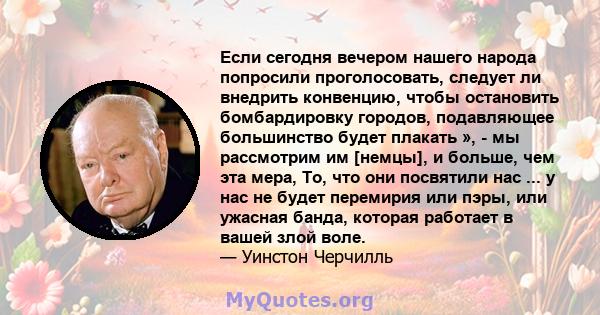 Если сегодня вечером нашего народа попросили проголосовать, следует ли внедрить конвенцию, чтобы остановить бомбардировку городов, подавляющее большинство будет плакать », - мы рассмотрим им [немцы], и больше, чем эта мера, То, что они посвятили нас ... у нас не будет перемирия или пэры, или ужасная банда, которая работает в вашей злой воле.
— Уинстон Черчилль

MyQuotes.org